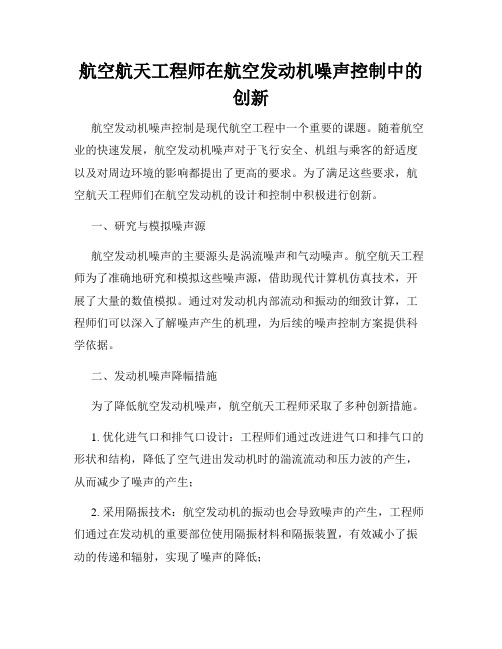 航空航天工程师在航空发动机噪声控制中的创新

航空发动机噪声控制是现代航空工程中一个重要的课题。随着航空业的快速发展，航空发动机噪声对于飞行安全、机组与乘客的舒适度以及对周边环境的影响都提出了更高的要求。为了满足这些要求，航空航天工程师们在航空发动机的设计和控制中积极进行创新。

一、研究与模拟噪声源

航空发动机噪声的主要源头是涡流噪声和气动噪声。航空航天工程师为了准确地研究和模拟这些噪声源，借助现代计算机仿真技术，开展了大量的数值模拟。通过对发动机内部流动和振动的细致计算，工程师们可以深入了解噪声产生的机理，为后续的噪声控制方案提供科学依据。

二、发动机噪声降幅措施

为了降低航空发动机噪声，航空航天工程师采取了多种创新措施。

1. 优化进气口和排气口设计：工程师们通过改进进气口和排气口的形状和结构，降低了空气进出发动机时的湍流流动和压力波的产生，从而减少了噪声的产生；

2. 采用隔振技术：航空发动机的振动也会导致噪声的产生，工程师们通过在发动机的重要部位使用隔振材料和隔振装置，有效减小了振动的传递和辐射，实现了噪声的降低；